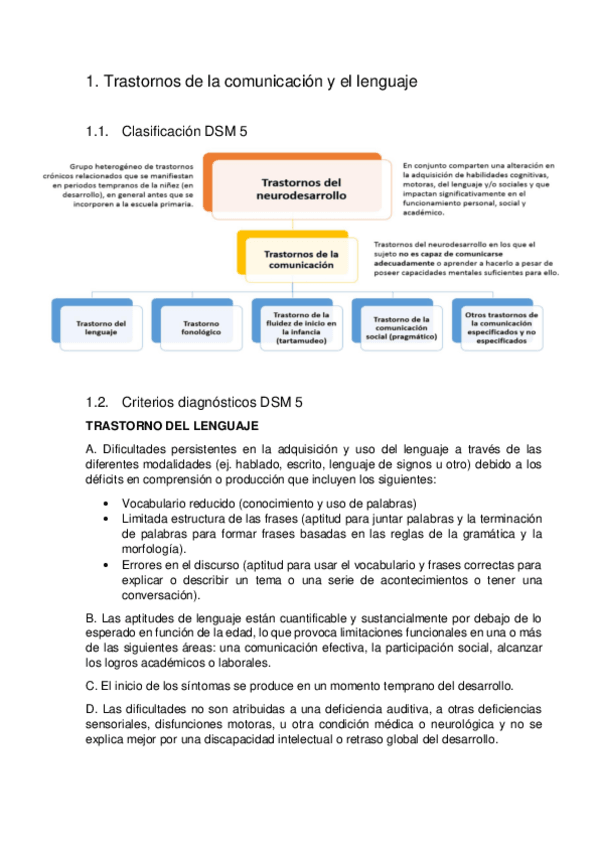 1. Trastornos de la comunicación y el lenguaje

1.1. Clasificación DSM 5

Grupo heterogéneo de trastornos crónicos relacionados que se manifiestan en periodos tempranos de la niñez (en desarrollo), en general antes que se incorporen a la escuela primaria.

Trastornos del neurodesarrollo

En conjunto comparten una alteración en la adquisición de habilidades cognitivas, motoras, del lenguaje y/o sociales y que impactan significativamente en el funcionamiento personal, social y académico.

Trastornos de la comunicación

Trastornos del neurodesarrollo en los que el sujeto no es capaz de comunicarse adecuadamente o aprender a hacerlo a pesar de poseer capacidades mentales suficientes para ello.

Trastorno del lenguaje

Trastorno fonológico

Trastorno de la fluidez de inicio en la infancia (tartamudeo)

Trastorno de la comunicación social (pragmático)

Otros trastornos de la comunicación especificados y no especificados

1.2. Criterios diagnósticos DSM 5

TRASTORNO DEL LENGUAJE

A. Dificultades persistentes en la adquisición y uso del lenguaje a través de las diferentes modalidades (ej. hablado, escrito, lenguaje de signos u otro) debido a los déficits en comprensión o producción que incluyen los siguientes:

• Vocabulario reducido (conocimiento y uso de palabras)
• Limitada estructura de las frases (aptitud para juntar palabras y la terminación de palabras para formar frases basadas en las reglas de la gramática y la morfología).
• Errores en el discurso (aptitud para usar el vocabulario y frases correctas para explicar o describir un tema o una serie de acontecimientos o tener una conversación).

B. Las aptitudes de lenguaje están cuantificable y sustancialmente por debajo de lo esperado en función de la edad, lo que provoca limitaciones funcionales en una o más de las siguientes áreas: una comunicación efectiva, la participación social, alcanzar los logros académicos o laborales.

C. El inicio de los síntomas se produce en un momento temprano del desarrollo.

D. Las dificultades no son atribuidas a una deficiencia auditiva, a otras deficiencias sensoriales, disfunciones motoras, u otra condición médica o neurológica y no se explica mejor por una discapacidad intelectual o retraso global del desarrollo.